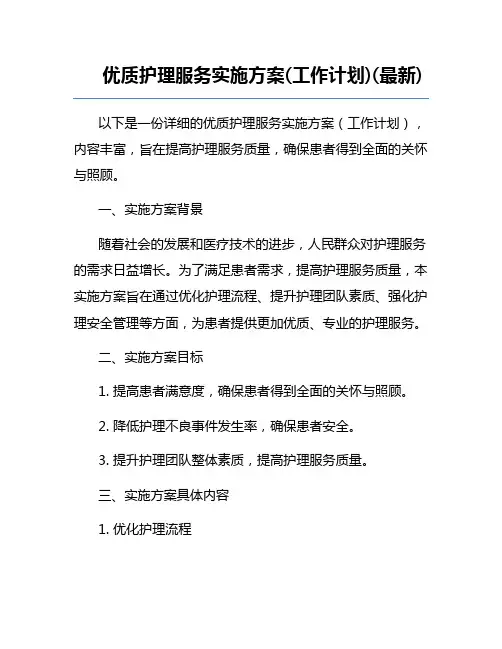 优质护理服务实施方案(工作计划)(最新)

以下是一份详细的优质护理服务实施方案（工作计划），内容丰富，旨在提高护理服务质量，确保患者得到全面的关怀与照顾。

一、实施方案背景

随着社会的发展和医疗技术的进步，人民群众对护理服务的需求日益增长。为了满足患者需求，提高护理服务质量，本实施方案旨在通过优化护理流程、提升护理团队素质、强化护理安全管理等方面，为患者提供更加优质、专业的护理服务。

二、实施方案目标

1. 提高患者满意度，确保患者得到全面的关怀与照顾。

2. 降低护理不良事件发生率，确保患者安全。

3. 提升护理团队整体素质，提高护理服务质量。

三、实施方案具体内容

1. 优化护理流程